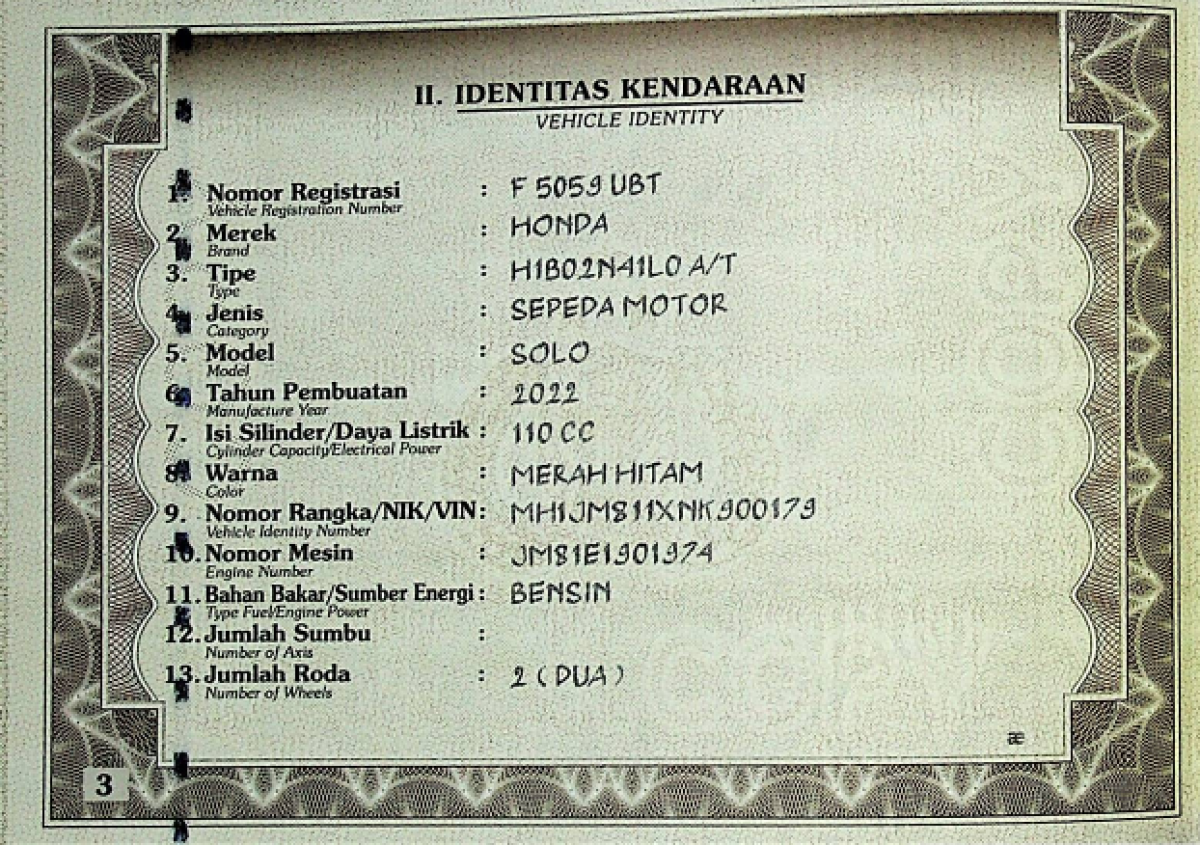 II. IDENTITAS KENDARAAN
VEHICLE IDENTITY

1. Nomor Registrasi
Vehicle Registration Number
: F 5059 UBT

2. Merek
Brand
: HONDA

3. Tipe
Type
: H1B02N41L0 A/T

4. Jenis
Category
: SEPEDA MOTOR

5. Model
Model
: SOLO

6. Tahun Pembuatan
Manufacture Year
: 2022

7. Isi Silinder/Daya Listrik
Cylinder Capacity/Electrical Power
: 110 CC

8. Warna
Color
: MERAH HITAM

9. Nomor Rangka/NIK/VIN
Vehicle Identity Number
: MH1JM811XNK900179

10. Nomor Mesin
Engine Number
: JM81E1901974

11. Bahan Bakar/Sumber Energi
Type Fuel/Engine Power
: BENSIN

12. Jumlah Sumbu
Number of Axis
:

13. Jumlah Roda
Number of Wheels
: 2 ( DUA )

æ

3